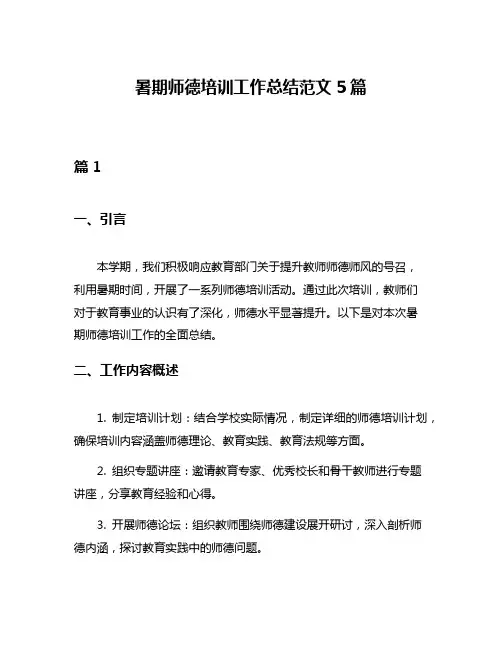 暑期师德培训工作总结范文 5 篇

篇 1

一、引言

本学期，我们积极响应教育部门关于提升教师师德师风的号召，利用暑期时间，开展了一系列师德培训活动。通过此次培训，教师们对于教育事业的认识有了深化，师德水平显著提升。以下是对本次暑期师德培训工作的全面总结。

二、工作内容概述

1. 制定培训计划：结合学校实际情况，制定详细的师德培训计划，确保培训内容涵盖师德理论、教育实践、教育法规等方面。

2. 组织专题讲座：邀请教育专家、优秀校长和骨干教师进行专题讲座，分享教育经验和心得。

3. 开展师德论坛：组织教师围绕师德建设展开研讨，深入剖析师德内涵，探讨教育实践中的师德问题。